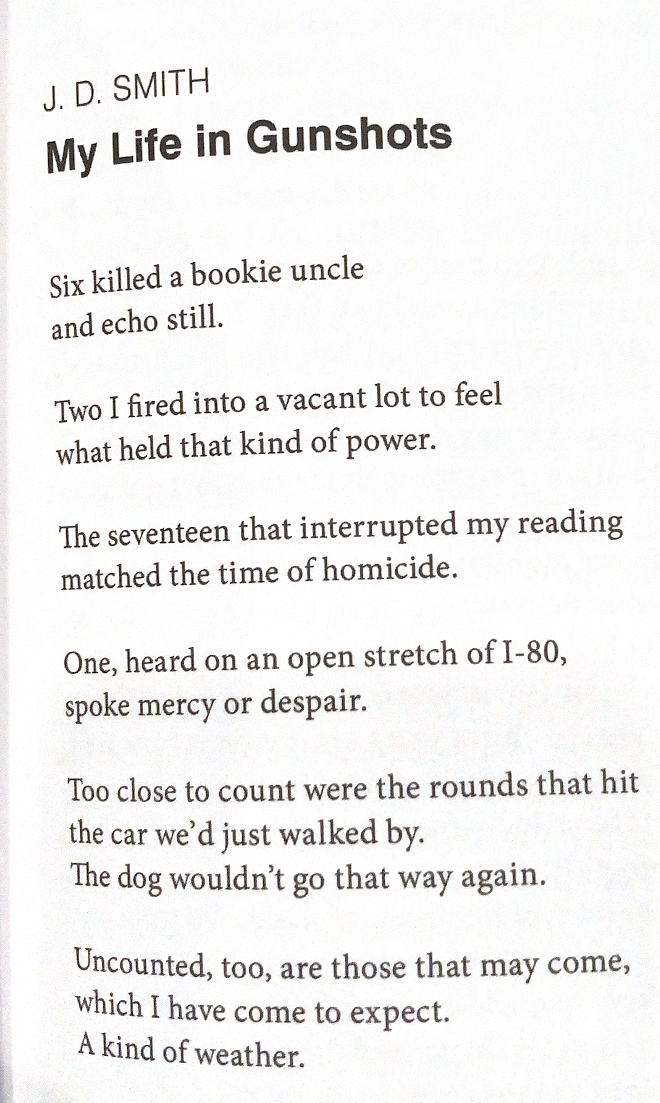 J. D. SMITH
My Life in Gunshots

Six killed a bookie uncle
and echo still.

Two I fired into a vacant lot to feel
what held that kind of power.

The seventeen that interrupted my reading
matched the time of homicide.

One, heard on an open stretch of I-80,
spoke mercy or despair.

Too close to count were the rounds that hit
the car we'd just walked by.
The dog wouldn't go that way again.

Uncounted, too, are those that may come,
which I have come to expect.
A kind of weather.